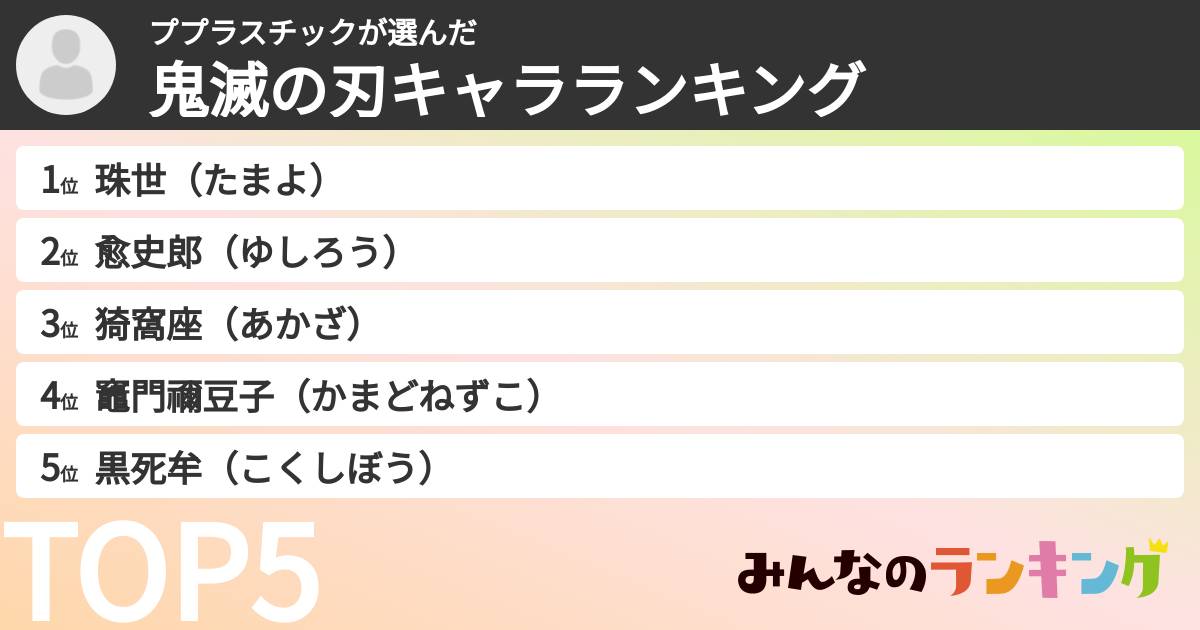 ププラスチックが選んだ
鬼滅の刃キャラランキング

1位 珠世（たまよ）
2位 愈史郎（ゆしろう）
3位 猗窩座（あかざ）
4位 竈門禰豆子（かまどねずこ）
5位 黒死牟（こくしぼう）

TOP5

みんなのランキング